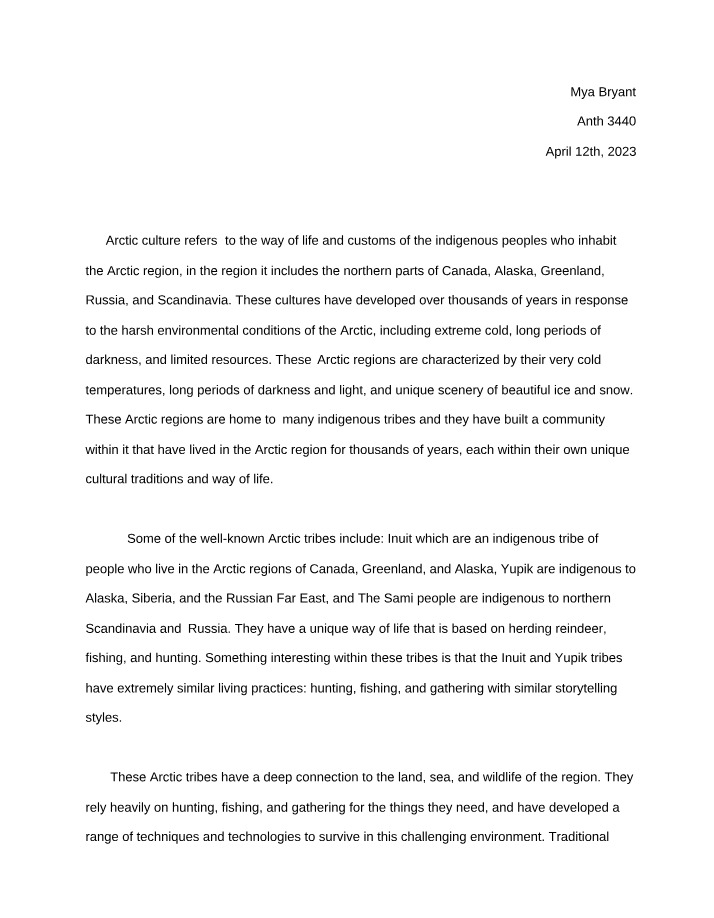 Mya Bryant

Anth 3440

April 12th, 2023

Arctic culture refers to the way of life and customs of the indigenous peoples who inhabit the Arctic region, in the region it includes the northern parts of Canada, Alaska, Greenland, Russia, and Scandinavia. These cultures have developed over thousands of years in response to the harsh environmental conditions of the Arctic, including extreme cold, long periods of darkness, and limited resources. These Arctic regions are characterized by their very cold temperatures, long periods of darkness and light, and unique scenery of beautiful ice and snow. These Arctic regions are home to many indigenous tribes and they have built a community within it that have lived in the Arctic region for thousands of years, each within their own unique cultural traditions and way of life.

Some of the well-known Arctic tribes include: Inuit which are an indigenous tribe of people who live in the Arctic regions of Canada, Greenland, and Alaska, Yupik are indigenous to Alaska, Siberia, and the Russian Far East, and The Sami people are indigenous to northern Scandinavia and Russia. They have a unique way of life that is based on herding reindeer, fishing, and hunting. Something interesting within these tribes is that the Inuit and Yupik tribes have extremely similar living practices: hunting, fishing, and gathering with similar storytelling styles.

These Arctic tribes have a deep connection to the land, sea, and wildlife of the region. They rely heavily on hunting, fishing, and gathering for the things they need, and have developed a range of techniques and technologies to survive in this challenging environment. Traditional